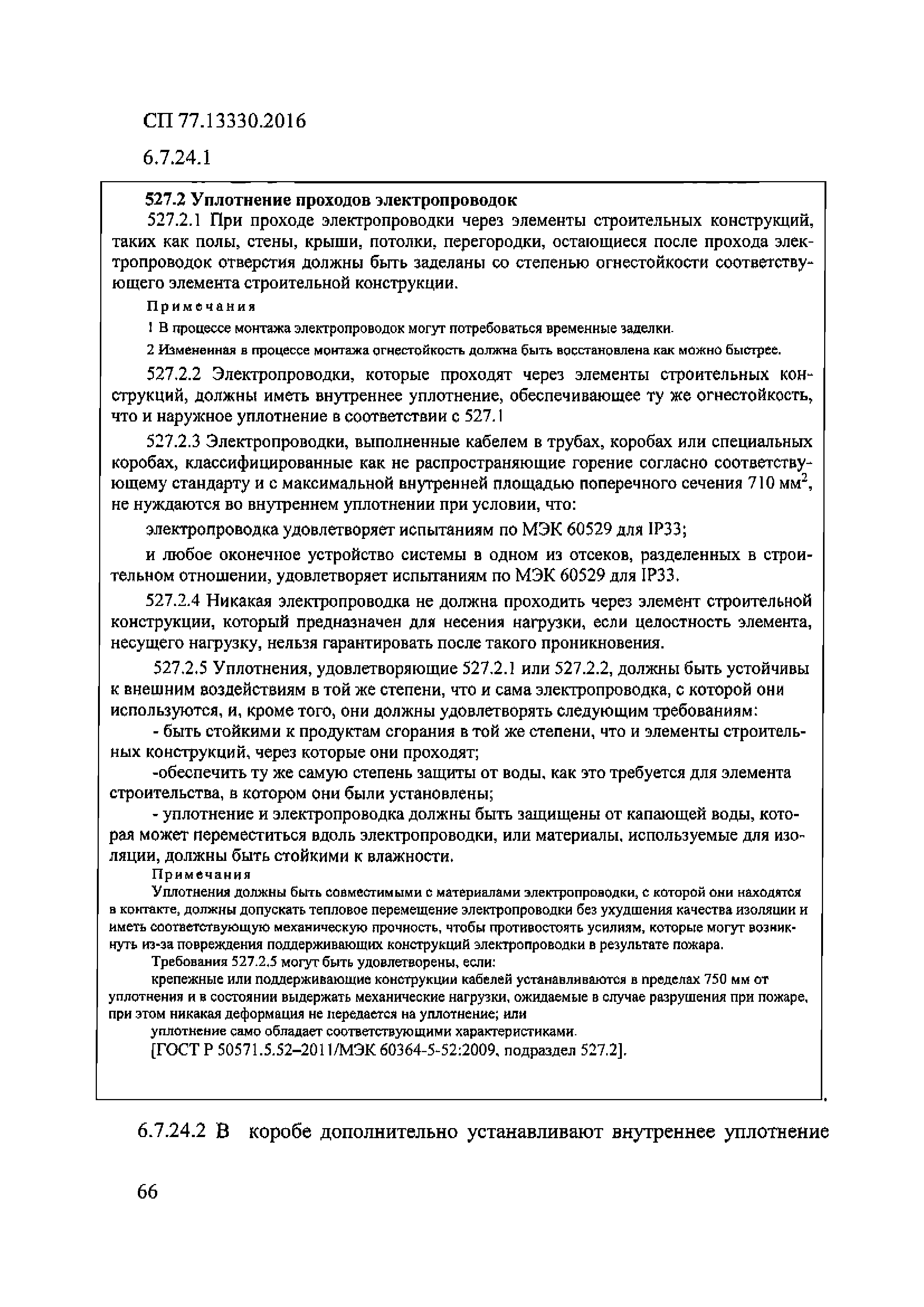 СП 77.13330.2016

6.7.24.1

527.2 Уплотнение проходов электропроводок

527.2.1 При проходе электропроводки через элементы строительных конструкций, таких как полы, стены, крыши, потолки, перегородки, остающиеся после прохода электропроводок отверстия должны быть заделаны со степенью огнестойкости соответствующего элемента строительной конструкции.

Примечания

1 В процессе монтажа электропроводок могут потребоваться временные заделки.

2 Измененная в процессе монтажа огнестойкость должна быть восстановлена как можно быстрее.

527.2.2 Электропроводки, которые проходят через элементы строительных конструкций, должны иметь внутреннее уплотнение, обеспечивающее ту же огнестойкость, что и наружное уплотнение в соответствии с 527.1

527.2.3 Электропроводки, выполненные кабелем в трубах, коробах или специальных коробах, классифицированные как не распространяющие горение согласно соответствующему стандарту и с максимальной внутренней площадью поперечного сечения 710 мм$^2$, не нуждаются во внутреннем уплотнении при условии, что:

электропроводка удовлетворяет испытаниям по МЭК 60529 для IP33;

и любое оконечное устройство системы в одном из отсеков, разделенных в строительном отношении, удовлетворяет испытаниям по МЭК 60529 для IP33.

527.2.4 Никакая электропроводка не должна проходить через элемент строительной конструкции, который предназначен для несения нагрузки, если целостность элемента, несущего нагрузку, нельзя гарантировать после такого проникновения.

527.2.5 Уплотнения, удовлетворяющие 527.2.1 или 527.2.2, должны быть устойчивы к внешним воздействиям в той же степени, что и сама электропроводка, с которой они используются, и, кроме того, они должны удовлетворять следующим требованиям:

- быть стойкими к продуктам сгорания в той же степени, что и элементы строительных конструкций, через которые они проходят;

-обеспечить ту же самую степень защиты от воды, как это требуется для элемента строительства, в котором они были установлены;

- уплотнение и электропроводка должны быть защищены от капающей воды, которая может переместиться вдоль электропроводки, или материалы, используемые для изоляции, должны быть стойкими к влажности.

Примечания

Уплотнения должны быть совместимыми с материалами электропроводки, с которой они находятся в контакте, должны допускать тепловое перемещение электропроводки без ухудшения качества изоляции и иметь соответствующую механическую прочность, чтобы противостоять усилиям, которые могут возникнуть из-за повреждения поддерживающих конструкций электропроводки в результате пожара.

Требования 527.2.5 могут быть удовлетворены, если:

крепежные или поддерживающие конструкции кабелей устанавливаются в пределах 750 мм от уплотнения и в состоянии выдержать механические нагрузки, ожидаемые в случае разрушения при пожаре, при этом никакая деформация не передается на уплотнение; или

уплотнение само обладает соответствующими характеристиками.

[ГОСТ Р 50571.5.52–2011/МЭК 60364-5-52:2009, подраздел 527.2].

6.7.24.2 В коробе дополнительно устанавливают внутреннее уплотнение

66